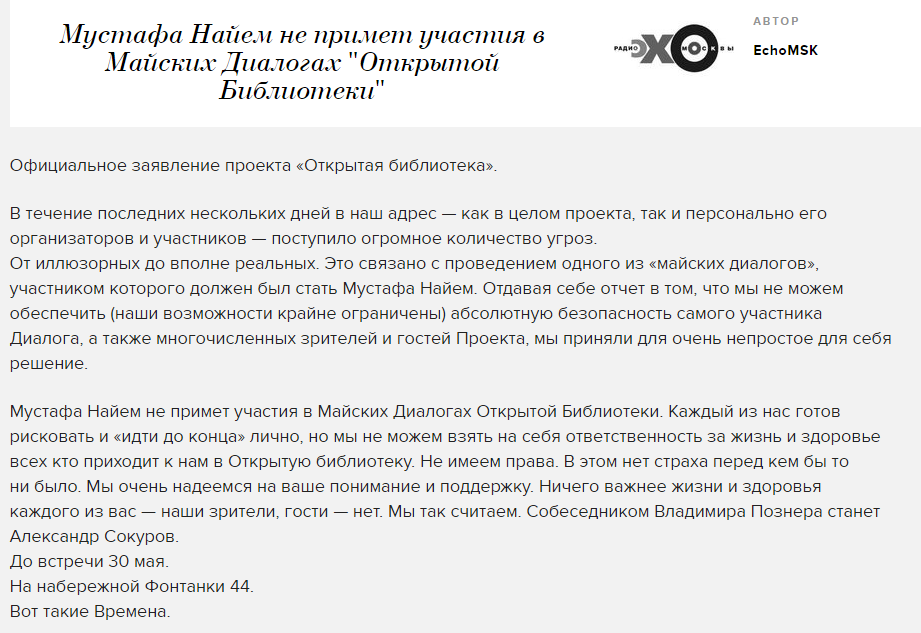 Мустафа Найем не примет участия в Майских Диалогах "Открытой Библиотеки"

РАДИО ЭХО МОСКВЫ

АВТОР
EchoMSK

Официальное заявление проекта «Открытая библиотека».

В течение последних нескольких дней в наш адрес — как в целом проекта, так и персонально его организаторов и участников — поступило огромное количество угроз.
От иллюзорных до вполне реальных. Это связано с проведением одного из «майских диалогов», участником которого должен был стать Мустафа Найем. Отдавая себе отчет в том, что мы не можем обеспечить (наши возможности крайне ограничены) абсолютную безопасность самого участника Диалога, а также многочисленных зрителей и гостей Проекта, мы приняли для очень непростое для себя решение.

Мустафа Найем не примет участия в Майских Диалогах Открытой Библиотеки. Каждый из нас готов рисковать и «идти до конца» лично, но мы не можем взять на себя ответственность за жизнь и здоровье всех кто приходит к нам в Открытую библиотеку. Не имеем права. В этом нет страха перед кем бы то ни было. Мы очень надеемся на ваше понимание и поддержку. Ничего важнее жизни и здоровья каждого из вас — наши зрители, гости — нет. Мы так считаем. Собеседником Владимира Познера станет Александр Сокуров.
До встречи 30 мая.
На набережной Фонтанки 44.
Вот такие Времена.